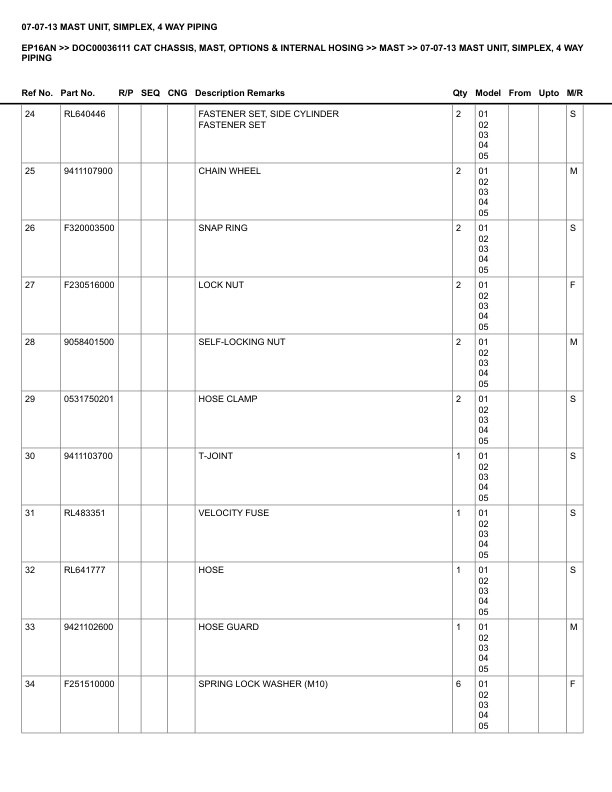 07-07-13 MAST UNIT, SIMPLEX, 4 WAY PIPING

EP16AN >> DOC00036111 CAT CHASSIS, MAST, OPTIONS & INTERNAL HOSING >> MAST >> 07-07-13 MAST UNIT, SIMPLEX, 4 WAY PIPING

| Ref No. | Part No. | R/P | SEQ | CNG | Description Remarks | Qty | Model | From | Upto | M/R |
|---|---|---|---|---|---|---|---|---|---|---|
| 24 | RL640446 | | | | FASTENER SET, SIDE CYLINDER FASTENER SET | 2 | 01 02 03 04 05 | | | S |
| 25 | 9411107900 | | | | CHAIN WHEEL | 2 | 01 02 03 04 05 | | | M |
| 26 | F320003500 | | | | SNAP RING | 2 | 01 02 03 04 05 | | | S |
| 27 | F230516000 | | | | LOCK NUT | 2 | 01 02 03 04 05 | | | F |
| 28 | 9058401500 | | | | SELF-LOCKING NUT | 2 | 01 02 03 04 05 | | | M |
| 29 | 0531750201 | | | | HOSE CLAMP | 2 | 01 02 03 04 05 | | | S |
| 30 | 9411103700 | | | | T-JOINT | 1 | 01 02 03 04 05 | | | S |
| 31 | RL483351 | | | | VELOCITY FUSE | 1 | 01 02 03 04 05 | | | S |
| 32 | RL641777 | | | | HOSE | 1 | 01 02 03 04 05 | | | S |
| 33 | 9421102600 | | | | HOSE GUARD | 1 | 01 02 03 04 05 | | | M |
| 34 | F251510000 | | | | SPRING LOCK WASHER (M10) | 6 | 01 02 03 04 05 | | | F |